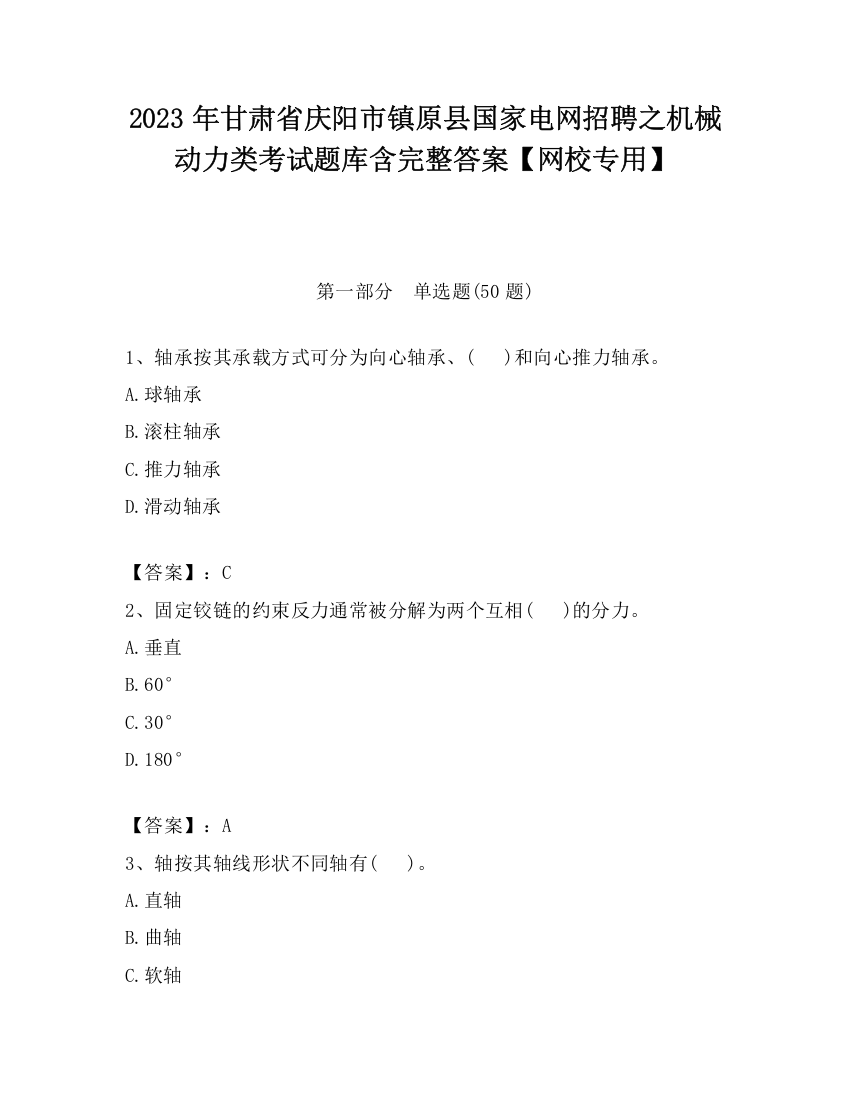 2023 年甘肃省庆阳市镇原县国家电网招聘之机械动力类考试题库含完整答案【网校专用】

第一部分　单选题(50 题)

1、轴承按其承载方式可分为向心轴承、(　　)和向心推力轴承。

A.球轴承

B.滚柱轴承

C.推力轴承

D.滑动轴承

【答案】：C

2、固定铰链的约束反力通常被分解为两个互相(　　)的分力。

A.垂直

B.60°

C.30°

D.180°

【答案】：A

3、轴按其轴线形状不同轴有(　　)。

A.直轴

B.曲轴

C.软轴